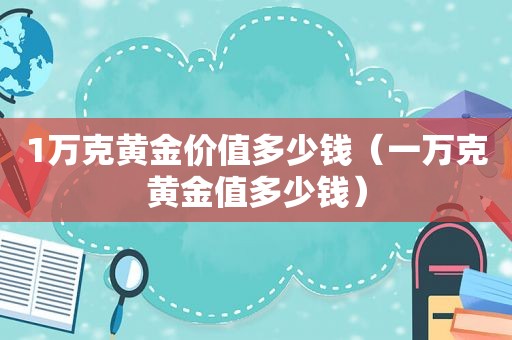 1万克黄金价值多少钱（一万克黄金值多少钱）